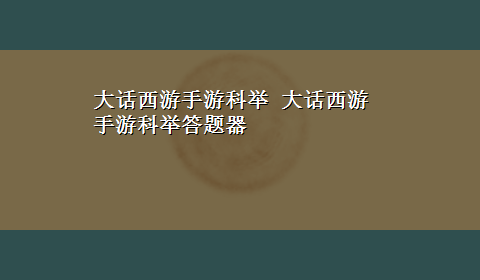 大话西游手游科举 大话西游手游科举答题器